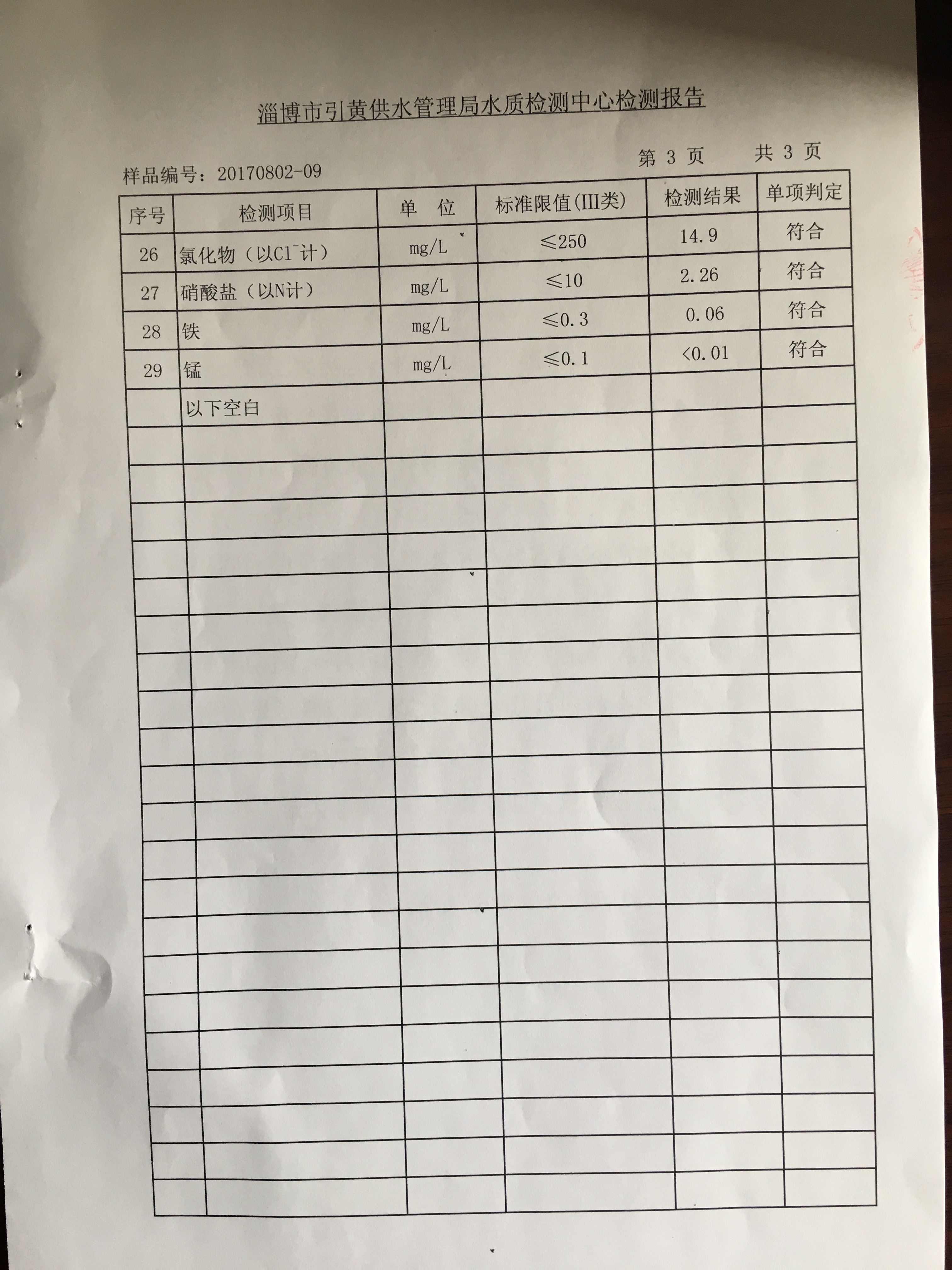 淄博市引黄供水管理局水质检测中心检测报告

第3页 共3页

样品编号：20170802-09

| 序号 | 检测项目 | 单 位 | 标准限值(III类) | 检测结果 | 单项判定 |
|---|---|---|---|---|---|
| 26 | 氯化物（以$Cl^-$计） | mg/L | ≤250 | 14.9 | 符合 |
| 27 | 硝酸盐（以N计） | mg/L | ≤10 | 2.26 | 符合 |
| 28 | 铁 | mg/L | ≤0.3 | 0.06 | 符合 |
| 29 | 锰 | mg/L | ≤0.1 | <0.01 | 符合 |
|  | 以下空白 |  |  |  |  |